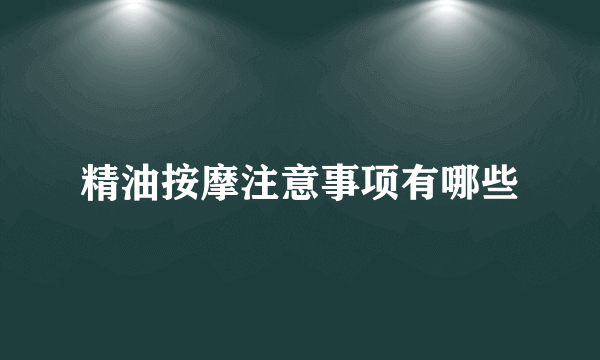 精油按摩注意事项有哪些